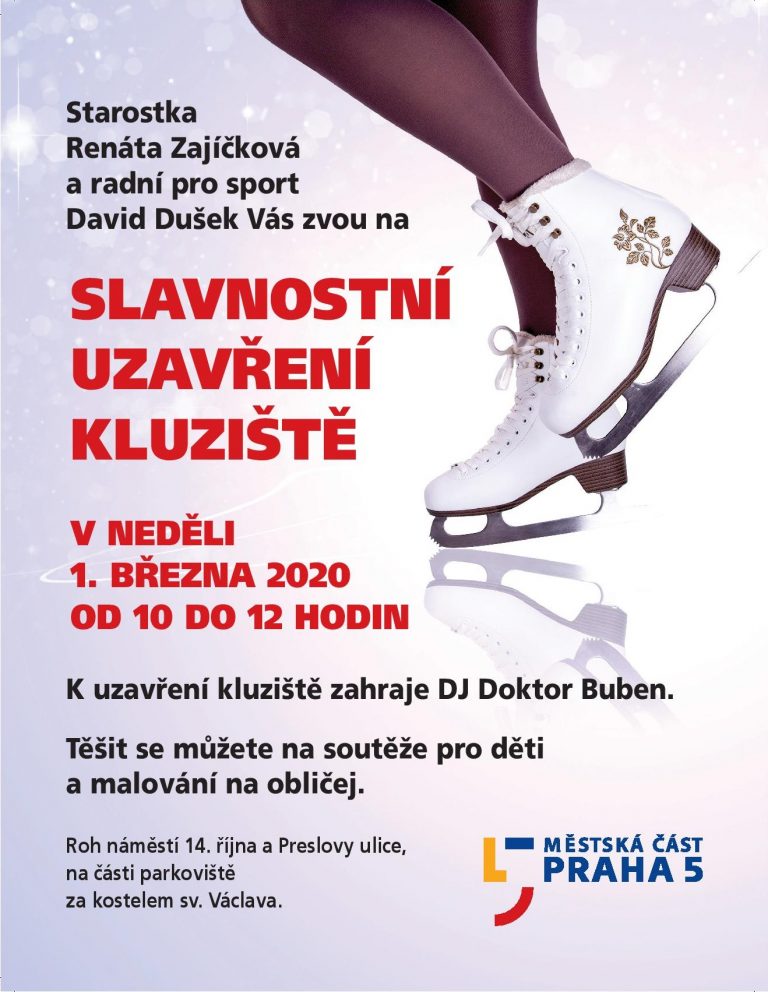 Starostka
Renáta Zajíčková
a radní pro sport
David Dušek Vás zvou na

SLAVNOSTNÍ
UZAVŘENÍ
KLUZIŠTĚ

V NEDĚLI
1. BŘEZNA 2020
OD 10 DO 12 HODIN

K uzavření kluziště zahraje DJ Doktor Buben.

Těšit se můžete na soutěže pro děti a malování na obličej.

Roh náměstí 14. října a Preslovy ulice, na části parkoviště za kostelem sv. Václava.

MĚSTSKÁ ČÁST
PRAHA 5